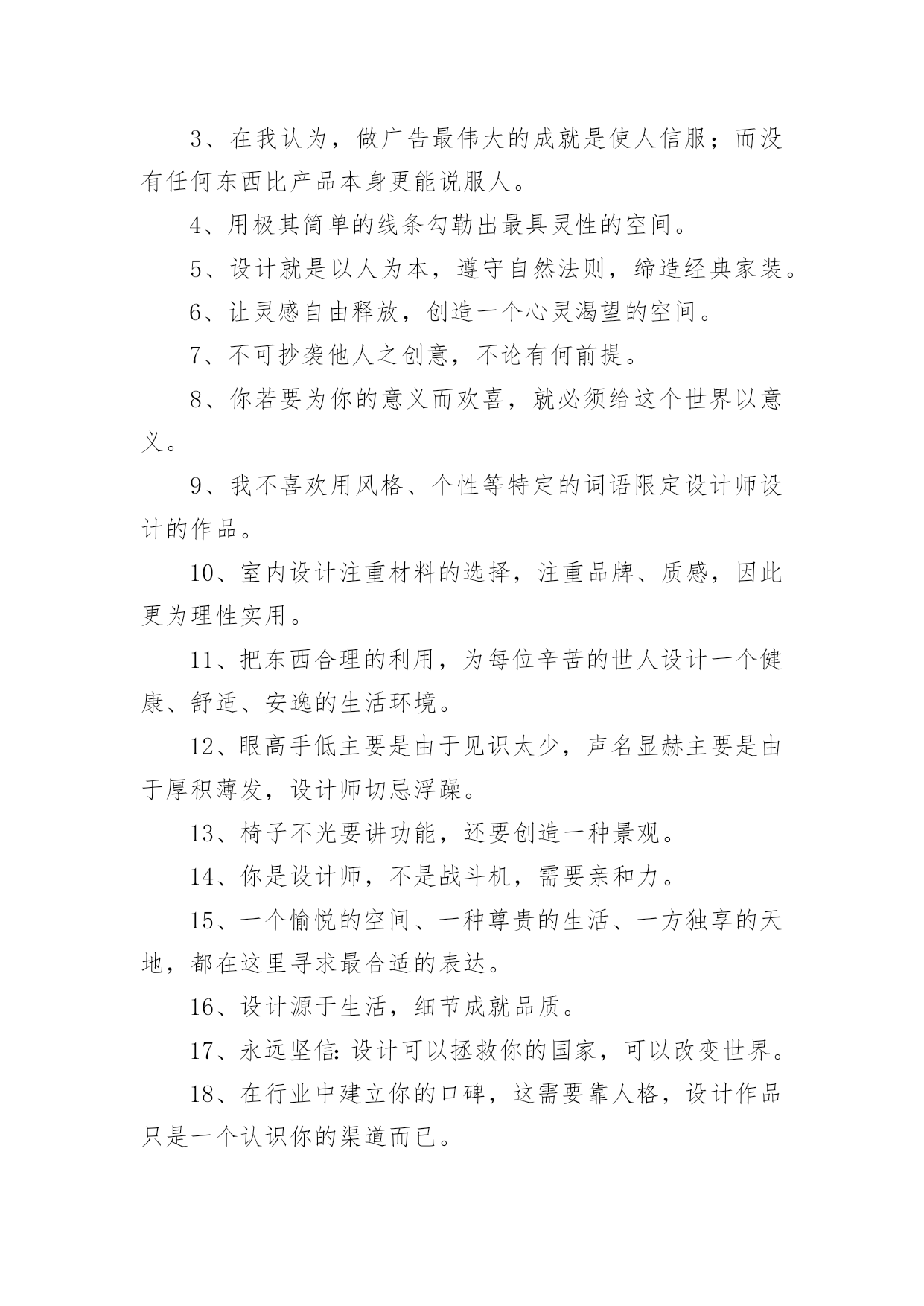 3、在我认为，做广告最伟大的成就是使人信服；而没有任何东西比产品本身更能说服人。

4、用极其简单的线条勾勒出最具灵性的空间。

5、设计就是以人为本，遵守自然法则，缔造经典家装。

6、让灵感自由释放，创造一个心灵渴望的空间。

7、不可抄袭他人之创意，不论有何前提。

8、你若要为你的意义而欢喜，就必须给这个世界以意义。

9、我不喜欢用风格、个性等特定的词语限定设计师设计的作品。

10、室内设计注重材料的选择，注重品牌、质感，因此更为理性实用。

11、把东西合理的利用，为每位辛苦的世人设计一个健康、舒适、安逸的生活环境。

12、眼高手低主要是由于见识太少，声名显赫主要是由于厚积薄发，设计师切忌浮躁。

13、椅子不光要讲功能，还要创造一种景观。

14、你是设计师，不是战斗机，需要亲和力。

15、一个愉悦的空间、一种尊贵的生活、一方独享的天地，都在这里寻求最合适的表达。

16、设计源于生活，细节成就品质。

17、永远坚信：设计可以拯救你的国家，可以改变世界。

18、在行业中建立你的口碑，这需要靠人格，设计作品只是一个认识你的渠道而已。